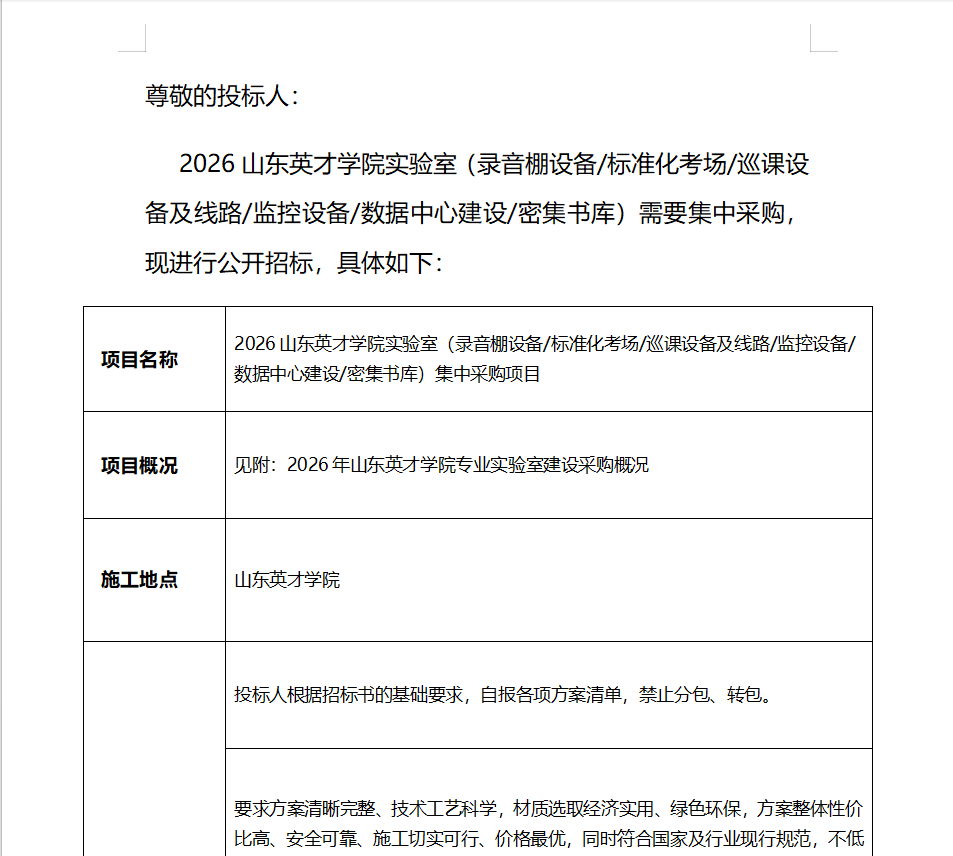 尊敬的投标人：

2026 山东英才学院实验室（录音棚设备/标准化考场/巡课设备及线路/监控设备/数据中心建设/密集书库）需要集中采购，现进行公开招标，具体如下：

| 项目名称 | 2026 山东英才学院实验室（录音棚设备/标准化考场/巡课设备及线路/监控设备/数据中心建设/密集书库）集中采购项目 |
|---|---|
| 项目概况 | 见附：2026 年山东英才学院专业实验室建设采购概况 |
| 施工地点 | 山东英才学院 |
|  | 投标人根据招标书的基础要求，自报各项方案清单，禁止分包、转包。 |
|  | 要求方案清晰完整、技术工艺科学，材质选取经济实用、绿色环保，方案整体性价比高、安全可靠、施工切实可行、价格最优，同时符合国家及行业现行规范，不低 |